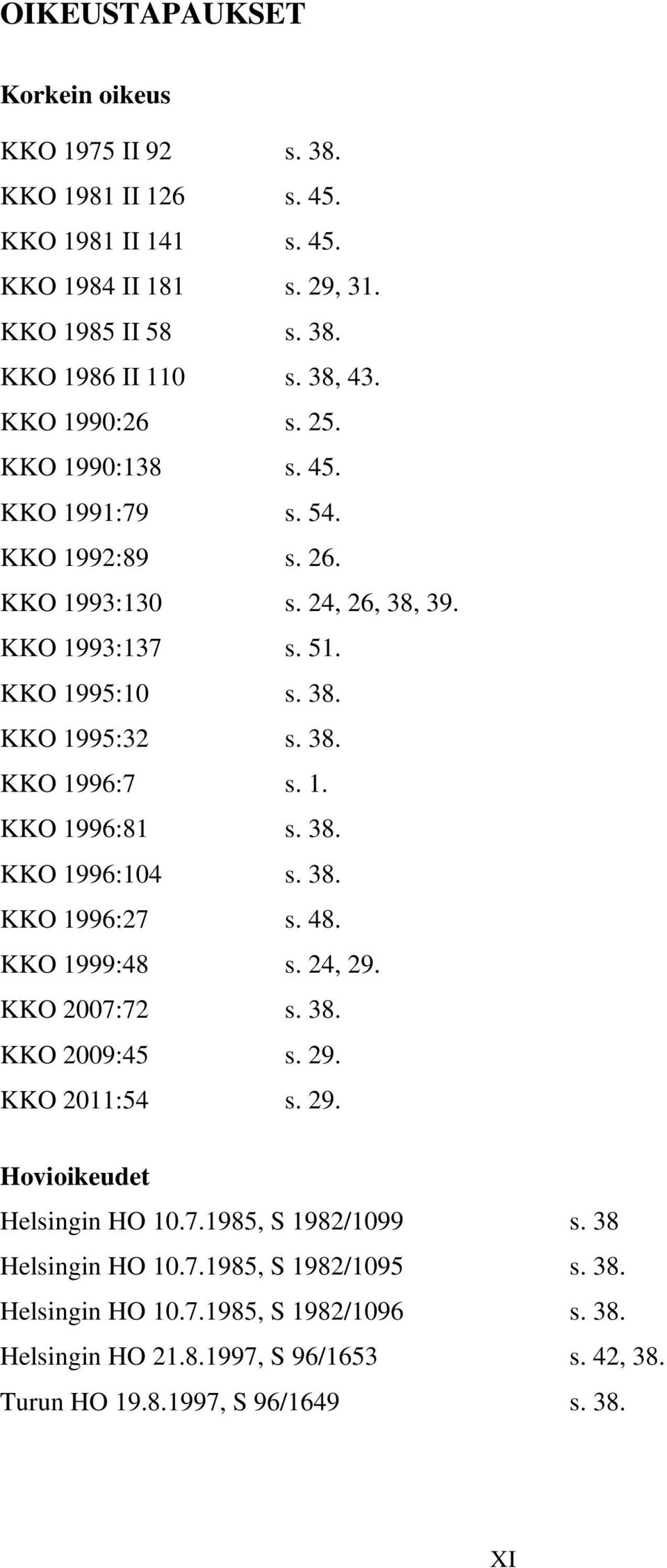 OIKEUSTAPAUKSET

Korkein oikeus

KKO 1975 II 92 s. 38.
KKO 1981 II 126 s. 45.
KKO 1981 II 141 s. 45.
KKO 1984 II 181 s. 29, 31.
KKO 1985 II 58 s. 38.
KKO 1986 II 110 s. 38, 43.
KKO 1990:26 s. 25.
KKO 1990:138 s. 45.
KKO 1991:79 s. 54.
KKO 1992:89 s. 26.
KKO 1993:130 s. 24, 26, 38, 39.
KKO 1993:137 s. 51.
KKO 1995:10 s. 38.
KKO 1995:32 s. 38.
KKO 1996:7 s. 1.
KKO 1996:81 s. 38.
KKO 1996:104 s. 38.
KKO 1996:27 s. 48.
KKO 1999:48 s. 24, 29.
KKO 2007:72 s. 38.
KKO 2009:45 s. 29.
KKO 2011:54 s. 29.

Hovioikeudet

Helsingin HO 10.7.1985, S 1982/1099 s. 38
Helsingin HO 10.7.1985, S 1982/1095 s. 38.
Helsingin HO 10.7.1985, S 1982/1096 s. 38.
Helsingin HO 21.8.1997, S 96/1653 s. 42, 38.
Turun HO 19.8.1997, S 96/1649 s. 38.

XI